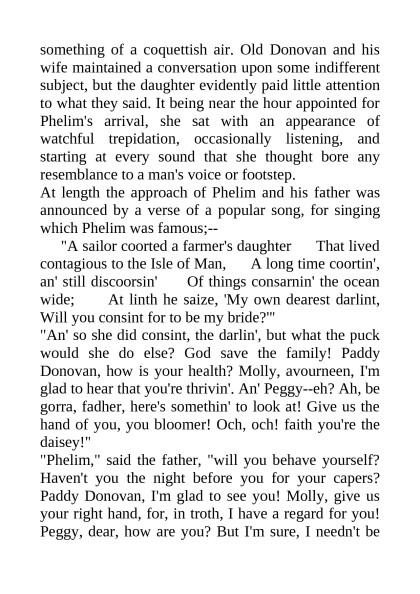 something of a coquettish air. Old Donovan and his wife maintained a conversation upon some indifferent subject, but the daughter evidently paid little attention to what they said. It being near the hour appointed for Phelim's arrival, she sat with an appearance of watchful trepidation, occasionally listening, and starting at every sound that she thought bore any resemblance to a man's voice or footstep.
At length the approach of Phelim and his father was announced by a verse of a popular song, for singing which Phelim was famous;--
"A sailor coorted a farmer's daughter That lived contagious to the Isle of Man, A long time coortin', an' still discoorsin' Of things consarnin' the ocean wide; At linth he saize, 'My own dearest darlint, Will you consint for to be my bride?'"
"An' so she did consint, the darlin', but what the puck would she do else? God save the family! Paddy Donovan, how is your health? Molly, avourneen, I'm glad to hear that you're thrivin'. An' Peggy--eh? Ah, be gorra, fadher, here's somethin' to look at! Give us the hand of you, you bloomer! Och, och! faith you're the daisey!"
"Phelim," said the father, "will you behave yourself? Haven't you the night before you for your capers? Paddy Donovan, I'm glad to see you! Molly, give us your right hand, for, in troth, I have a regard for you! Peggy, dear, how are you? But I'm sure, I needn't be